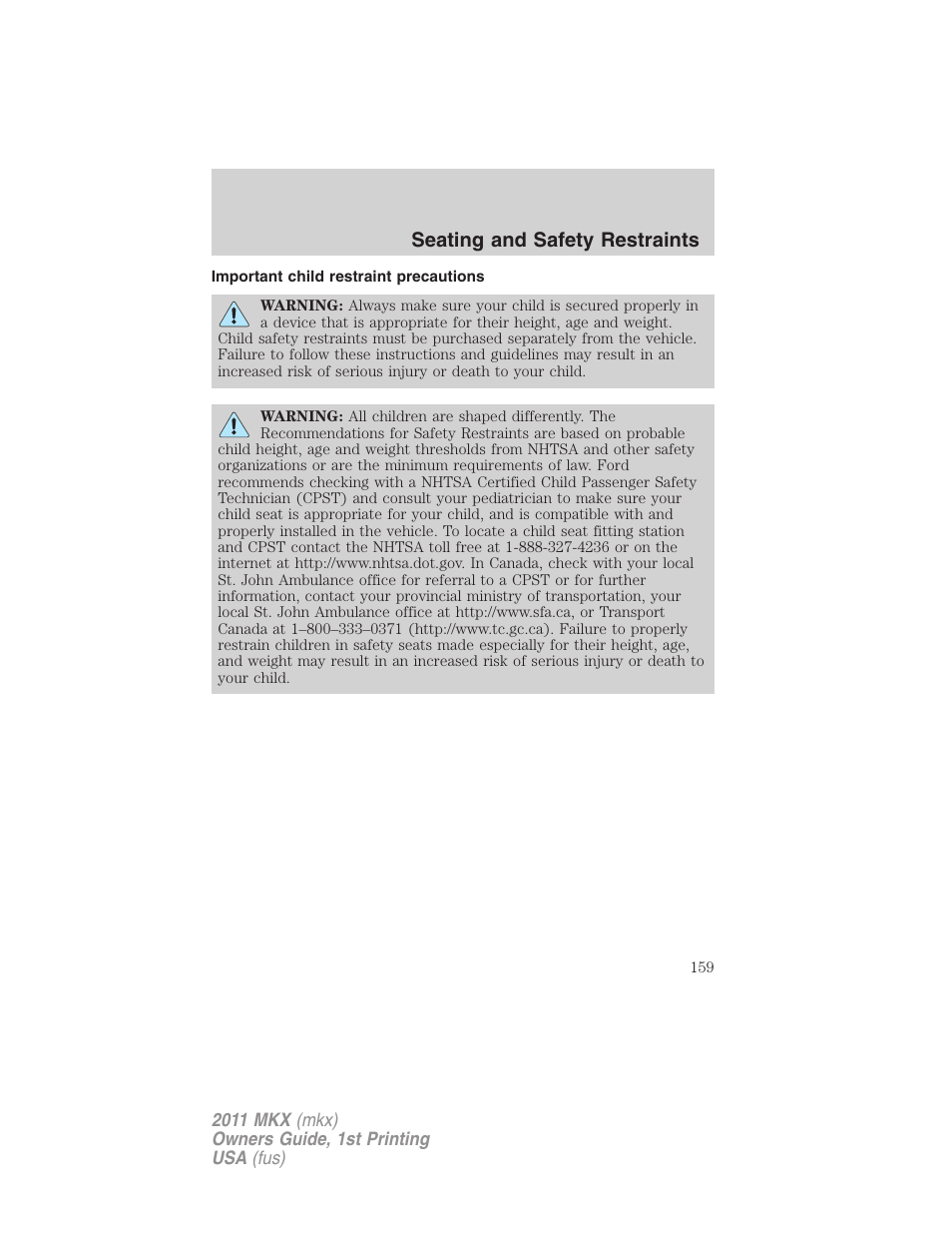 Seating and Safety Restraints

Important child restraint precautions

WARNING: Always make sure your child is secured properly in a device that is appropriate for their height, age and weight. Child safety restraints must be purchased separately from the vehicle. Failure to follow these instructions and guidelines may result in an increased risk of serious injury or death to your child.

WARNING: All children are shaped differently. The Recommendations for Safety Restraints are based on probable child height, age and weight thresholds from NHTSA and other safety organizations or are the minimum requirements of law. Ford recommends checking with a NHTSA Certified Child Passenger Safety Technician (CPST) and consult your pediatrician to make sure your child seat is appropriate for your child, and is compatible with and properly installed in the vehicle. To locate a child seat fitting station and CPST contact the NHTSA toll free at 1-888-327-4236 or on the internet at http://www.nhtsa.dot.gov. In Canada, check with your local St. John Ambulance office for referral to a CPST or for further information, contact your provincial ministry of transportation, your local St. John Ambulance office at http://www.sfa.ca, or Transport Canada at 1–800–333–0371 (http://www.tc.gc.ca). Failure to properly restrain children in safety seats made especially for their height, age, and weight may result in an increased risk of serious injury or death to your child.

159

2011 MKX (mkx)
Owners Guide, 1st Printing
USA (fus)